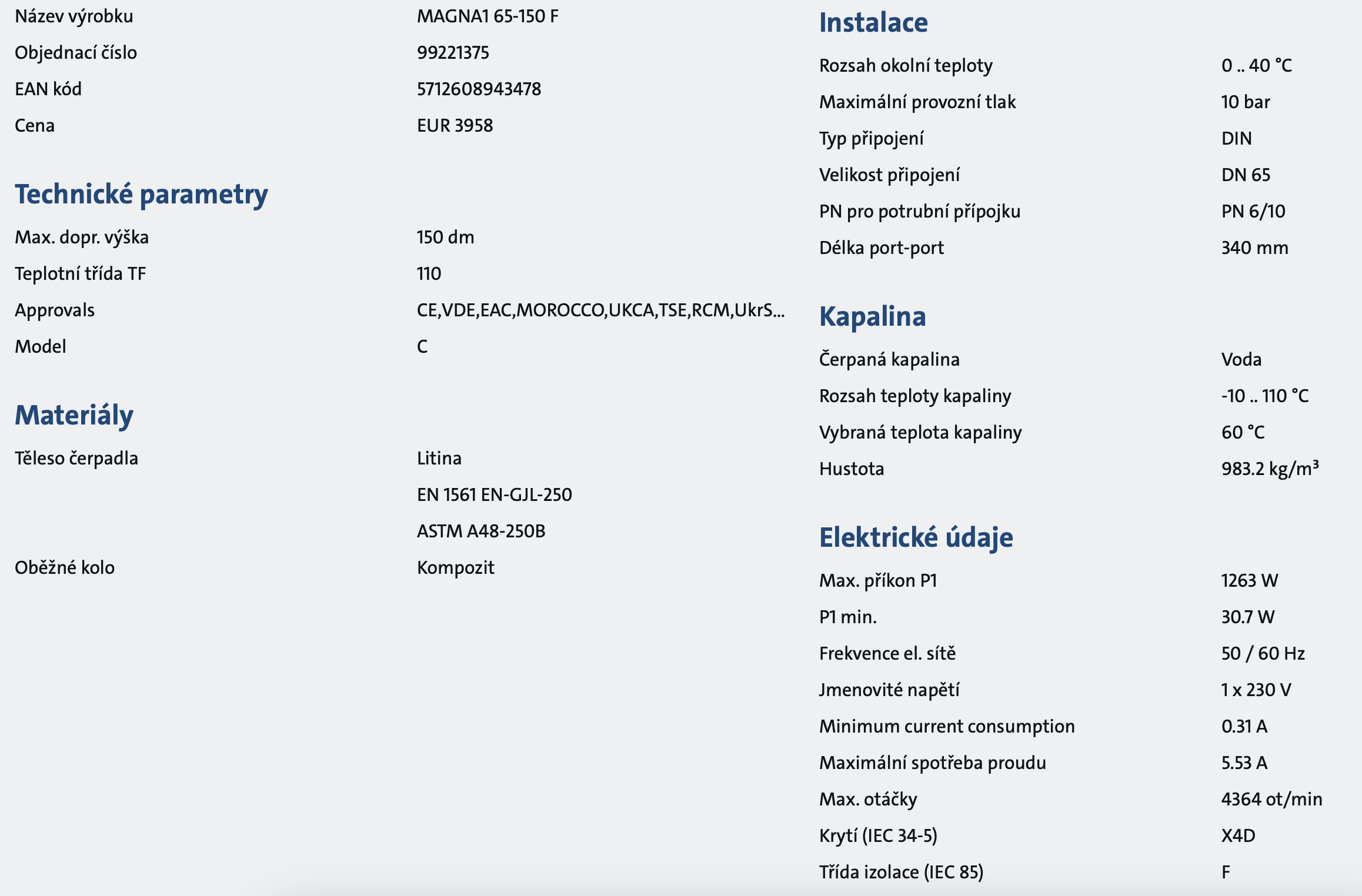 | | |
|---|---|
| Název výrobku | MAGNA1 65-150 F |
| Objednací číslo | 99221375 |
| EAN kód | 5712608943478 |
| Cena | EUR 3958 |

Technické parametry

| | |
|---|---|
| Max. dopr. výška | 150 dm |
| Teplotní třída TF | 110 |
| Approvals | CE,VDE,EAC,MOROCCO,UKCA,TSE,RCM,UkrS... |
| Model | C |

Materiály

| | |
|---|---|
| Těleso čerpadla | Litina |
| | EN 1561 EN-GJL-250 |
| | ASTM A48-250B |
| Oběžné kolo | Kompozit |

Instalace

| | |
|---|---|
| Rozsah okolní teploty | 0 .. 40 °C |
| Maximální provozní tlak | 10 bar |
| Typ připojení | DIN |
| Velikost připojení | DN 65 |
| PN pro potrubní přípojku | PN 6/10 |
| Délka port-port | 340 mm |

Kapalina

| | |
|---|---|
| Čerpaná kapalina | Voda |
| Rozsah teploty kapaliny | -10 .. 110 °C |
| Vybraná teplota kapaliny | 60 °C |
| Hustota | 983.2 kg/m³ |

Elektrické údaje

| | |
|---|---|
| Max. příkon P1 | 1263 W |
| P1 min. | 30.7 W |
| Frekvence el. sítě | 50 / 60 Hz |
| Jmenovité napětí | 1 x 230 V |
| Minimum current consumption | 0.31 A |
| Maximální spotřeba proudu | 5.53 A |
| Max. otáčky | 4364 ot/min |
| Krytí (IEC 34-5) | X4D |
| Třída izolace (IEC 85) | F |